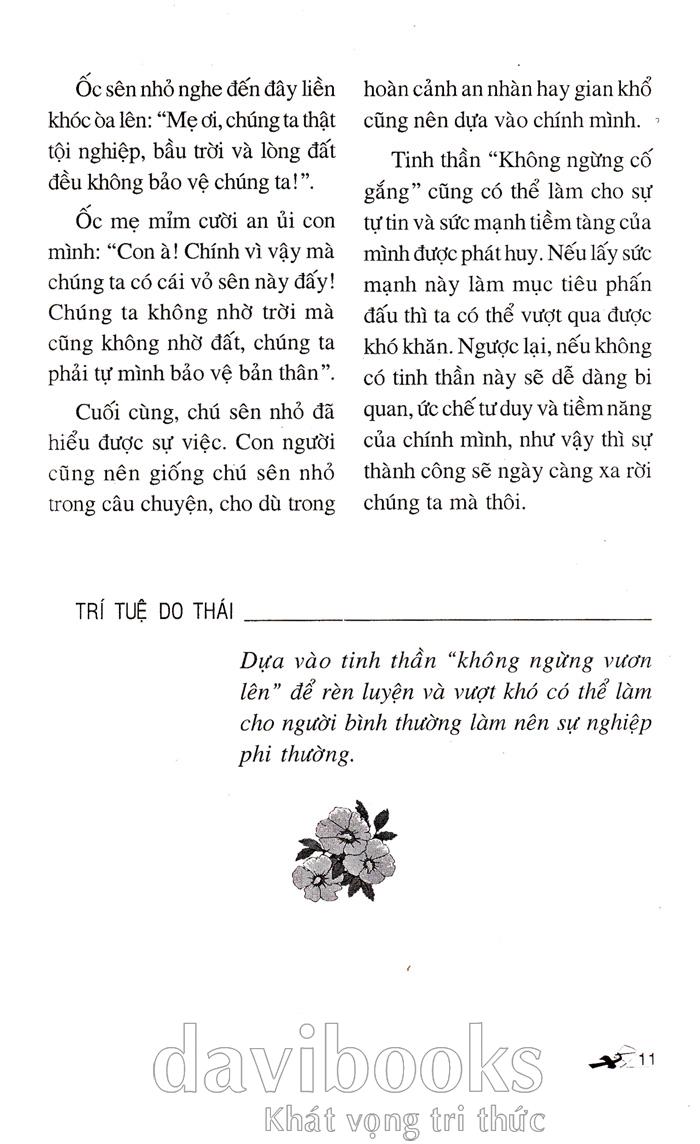 Ốc sên nhỏ nghe đến đây liền khóc òa lên: "Mẹ ơi, chúng ta thật tội nghiệp, bầu trời và lòng đất đều không bảo vệ chúng ta!".

Ốc mẹ mỉm cười an ủi con mình: "Con à! Chính vì vậy mà chúng ta có cái vỏ sên này đấy! Chúng ta không nhờ trời mà cũng không nhờ đất, chúng ta phải tự mình bảo vệ bản thân".

Cuối cùng, chú sên nhỏ đã hiểu được sự việc. Con người cũng nên giống chú sên nhỏ trong câu chuyện, cho dù trong hoàn cảnh an nhàn hay gian khổ cũng nên dựa vào chính mình.

Tinh thần "Không ngừng cố gắng" cũng có thể làm cho sự tự tin và sức mạnh tiềm tàng của mình được phát huy. Nếu lấy sức mạnh này làm mục tiêu phấn đấu thì ta có thể vượt qua được khó khăn. Ngược lại, nếu không có tinh thần này sẽ dễ dàng bi quan, ức chế tư duy và tiềm năng của chính mình, như vậy thì sự thành công sẽ ngày càng xa rời chúng ta mà thôi.

TRÍ TUỆ DO THÁI

Dựa vào tinh thần "không ngừng vươn lên" để rèn luyện và vượt khó có thể làm cho người bình thường làm nên sự nghiệp phi thường.

11

davibooks
Khát vọng tri thức